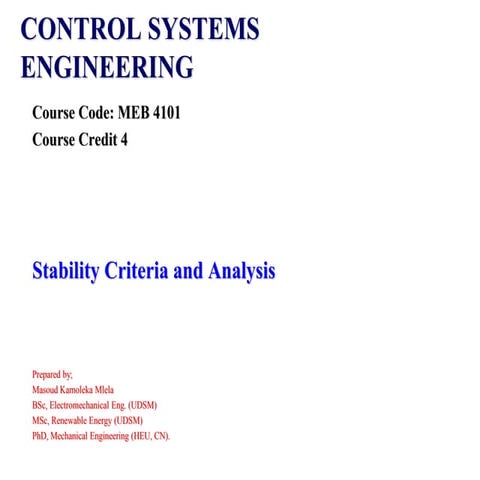 CONTROL SYSTEMS ENGINEERING

Course Code: MEB 4101
Course Credit 4

Stability Criteria and Analysis

Prepared by;
Masoud Kamoleka Mlela
BSc, Electromechanical Eng. (UDSM)
MSc, Renewable Energy (UDSM)
PhD, Mechanical Engineering (HEU, CN).